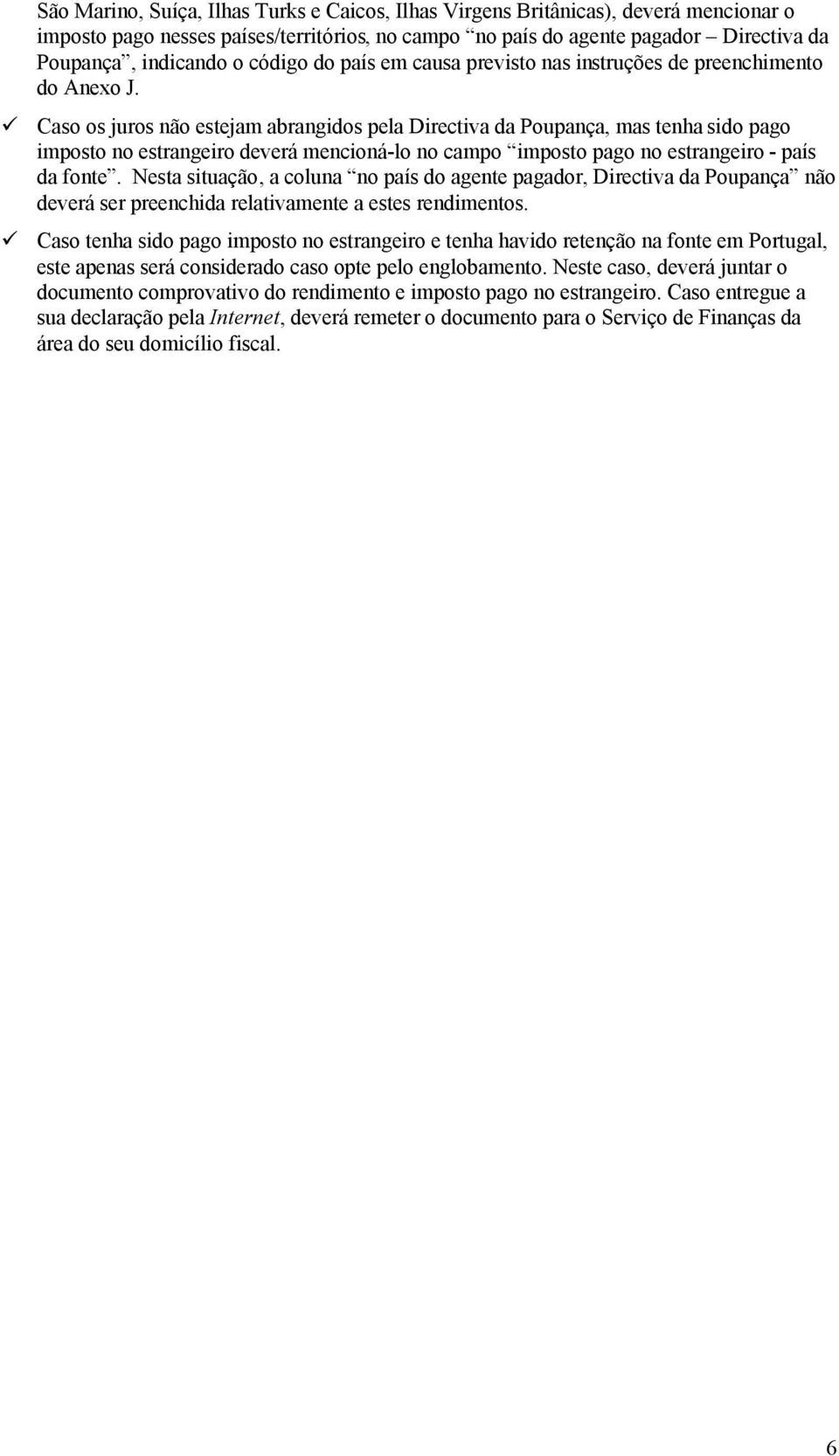 São Marino, Suíça, Ilhas Turks e Caicos, Ilhas Virgens Britânicas), deverá mencionar o imposto pago nesses países/territórios, no campo “no país do agente pagador – Directiva da Poupança”, indicando o código do país em causa previsto nas instruções de preenchimento do Anexo J.

✓ Caso os juros não estejam abrangidos pela Directiva da Poupança, mas tenha sido pago imposto no estrangeiro deverá mencioná-lo no campo “imposto pago no estrangeiro - país da fonte”. Nesta situação, a coluna “no país do agente pagador, Directiva da Poupança” não deverá ser preenchida relativamente a estes rendimentos.

✓ Caso tenha sido pago imposto no estrangeiro e tenha havido retenção na fonte em Portugal, este apenas será considerado caso opte pelo englobamento. Neste caso, deverá juntar o documento comprovativo do rendimento e imposto pago no estrangeiro. Caso entregue a sua declaração pela Internet, deverá remeter o documento para o Serviço de Finanças da área do seu domicílio fiscal.

6